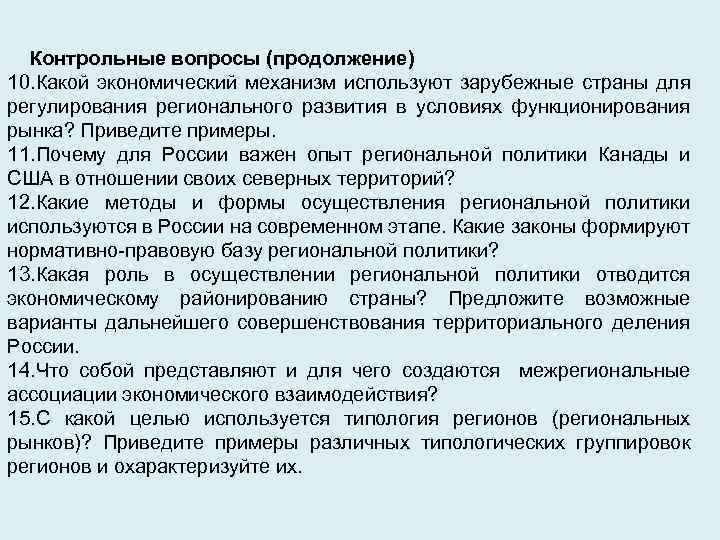 Контрольные вопросы (продолжение)

10.Какой экономический механизм используют зарубежные страны для регулирования регионального развития в условиях функционирования рынка? Приведите примеры.

11.Почему для России важен опыт региональной политики Канады и США в отношении своих северных территорий?

12.Какие методы и формы осуществления региональной политики используются в России на современном этапе. Какие законы формируют нормативно-правовую базу региональной политики?

13.Какая роль в осуществлении региональной политики отводится экономическому районированию страны? Предложите возможные варианты дальнейшего совершенствования территориального деления России.

14.Что собой представляют и для чего создаются межрегиональные ассоциации экономического взаимодействия?

15.С какой целью используется типология регионов (региональных рынков)? Приведите примеры различных типологических группировок регионов и охарактеризуйте их.